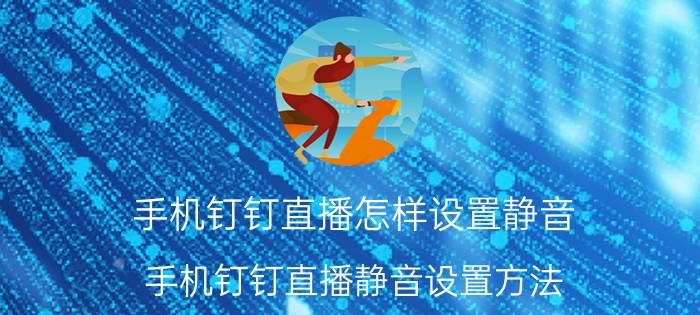 手机钉钉直播怎样设置静音

手机钉钉直播静音设置方法